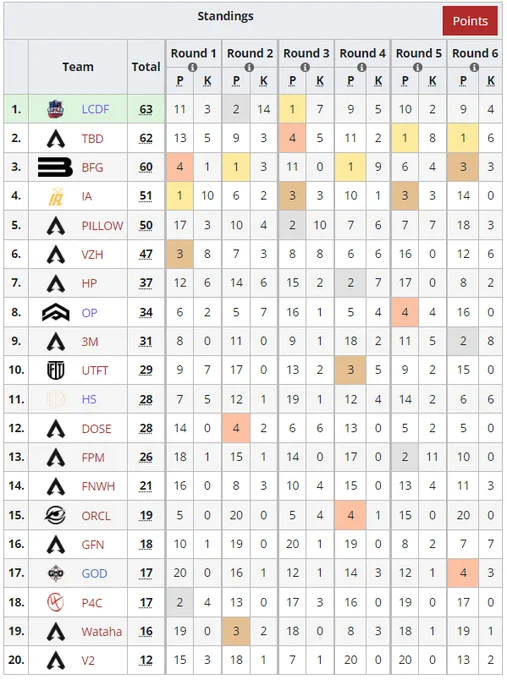 Standings

Points

| | Team | Total | Round 1 P | Round 1 K | Round 2 P | Round 2 K | Round 3 P | Round 3 K | Round 4 P | Round 4 K | Round 5 P | Round 5 K | Round 6 P | Round 6 K |
|---|---|---|---|---|---|---|---|---|---|---|---|---|---|---|
| 1. | LCDF | 63 | 11 | 3 | 2 | 14 | 1 | 7 | 9 | 5 | 10 | 2 | 9 | 4 |
| 2. | TBD | 62 | 13 | 5 | 9 | 3 | 4 | 5 | 11 | 2 | 1 | 8 | 1 | 6 |
| 3. | BFG | 60 | 4 | 1 | 1 | 3 | 11 | 0 | 1 | 9 | 6 | 4 | 3 | 3 |
| 4. | IA | 51 | 1 | 10 | 6 | 2 | 3 | 3 | 10 | 1 | 3 | 3 | 14 | 0 |
| 5. | PILLOW | 50 | 17 | 3 | 10 | 4 | 2 | 10 | 7 | 6 | 7 | 7 | 18 | 3 |
| 6. | VZH | 47 | 3 | 8 | 7 | 3 | 8 | 8 | 6 | 6 | 16 | 0 | 12 | 6 |
| 7. | HP | 37 | 12 | 6 | 14 | 6 | 15 | 2 | 2 | 7 | 17 | 0 | 8 | 2 |
| 8. | OP | 34 | 6 | 2 | 5 | 7 | 16 | 1 | 5 | 4 | 4 | 4 | 16 | 0 |
| 9. | 3M | 31 | 8 | 0 | 11 | 0 | 9 | 1 | 18 | 2 | 11 | 5 | 2 | 8 |
| 10. | UTFT | 29 | 9 | 7 | 17 | 0 | 13 | 2 | 3 | 5 | 9 | 2 | 15 | 0 |
| 11. | HS | 28 | 7 | 5 | 12 | 1 | 19 | 1 | 12 | 4 | 14 | 2 | 6 | 6 |
| 12. | DOSE | 28 | 14 | 0 | 4 | 2 | 6 | 6 | 13 | 0 | 5 | 2 | 5 | 0 |
| 13. | FPM | 26 | 18 | 1 | 15 | 1 | 14 | 0 | 17 | 0 | 2 | 11 | 10 | 0 |
| 14. | FNWH | 21 | 16 | 0 | 8 | 3 | 10 | 4 | 15 | 0 | 13 | 4 | 11 | 3 |
| 15. | ORCL | 19 | 5 | 0 | 20 | 0 | 5 | 4 | 4 | 1 | 15 | 0 | 20 | 0 |
| 16. | GFN | 18 | 10 | 1 | 19 | 0 | 20 | 1 | 19 | 0 | 8 | 2 | 7 | 7 |
| 17. | GOD | 17 | 20 | 0 | 16 | 1 | 12 | 1 | 14 | 3 | 12 | 1 | 4 | 3 |
| 18. | P4C | 17 | 2 | 4 | 13 | 0 | 17 | 3 | 16 | 0 | 19 | 0 | 17 | 0 |
| 19. | Wataha | 16 | 19 | 0 | 3 | 2 | 18 | 0 | 8 | 3 | 18 | 1 | 19 | 1 |
| 20. | V2 | 12 | 15 | 3 | 18 | 1 | 7 | 1 | 20 | 0 | 20 | 0 | 13 | 2 |